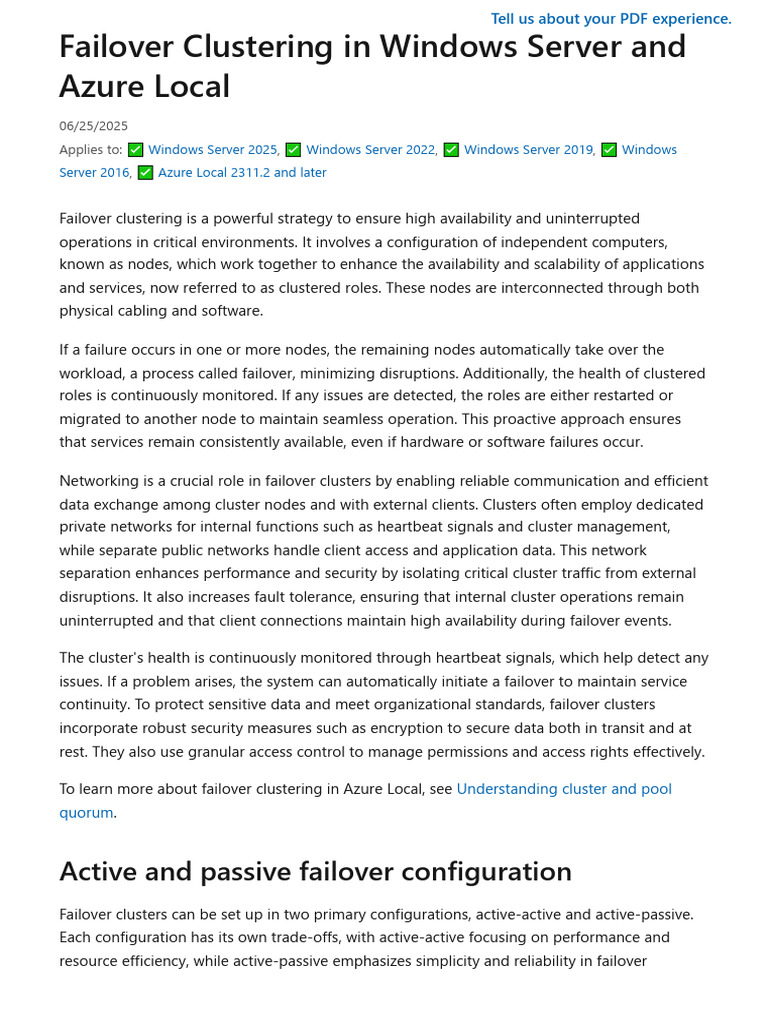 Tell us about your PDF experience.

Failover Clustering in Windows Server and Azure Local

06/25/2025

Applies to: ☑ Windows Server 2025, ☑ Windows Server 2022, ☑ Windows Server 2019, ☑ Windows Server 2016, ☑ Azure Local 2311.2 and later

Failover clustering is a powerful strategy to ensure high availability and uninterrupted operations in critical environments. It involves a configuration of independent computers, known as nodes, which work together to enhance the availability and scalability of applications and services, now referred to as clustered roles. These nodes are interconnected through both physical cabling and software.

If a failure occurs in one or more nodes, the remaining nodes automatically take over the workload, a process called failover, minimizing disruptions. Additionally, the health of clustered roles is continuously monitored. If any issues are detected, the roles are either restarted or migrated to another node to maintain seamless operation. This proactive approach ensures that services remain consistently available, even if hardware or software failures occur.

Networking is a crucial role in failover clusters by enabling reliable communication and efficient data exchange among cluster nodes and with external clients. Clusters often employ dedicated private networks for internal functions such as heartbeat signals and cluster management, while separate public networks handle client access and application data. This network separation enhances performance and security by isolating critical cluster traffic from external disruptions. It also increases fault tolerance, ensuring that internal cluster operations remain uninterrupted and that client connections maintain high availability during failover events.

The cluster's health is continuously monitored through heartbeat signals, which help detect any issues. If a problem arises, the system can automatically initiate a failover to maintain service continuity. To protect sensitive data and meet organizational standards, failover clusters incorporate robust security measures such as encryption to secure data both in transit and at rest. They also use granular access control to manage permissions and access rights effectively.

To learn more about failover clustering in Azure Local, see Understanding cluster and pool quorum.

Active and passive failover configuration

Failover clusters can be set up in two primary configurations, active-active and active-passive. Each configuration has its own trade-offs, with active-active focusing on performance and resource efficiency, while active-passive emphasizes simplicity and reliability in failover